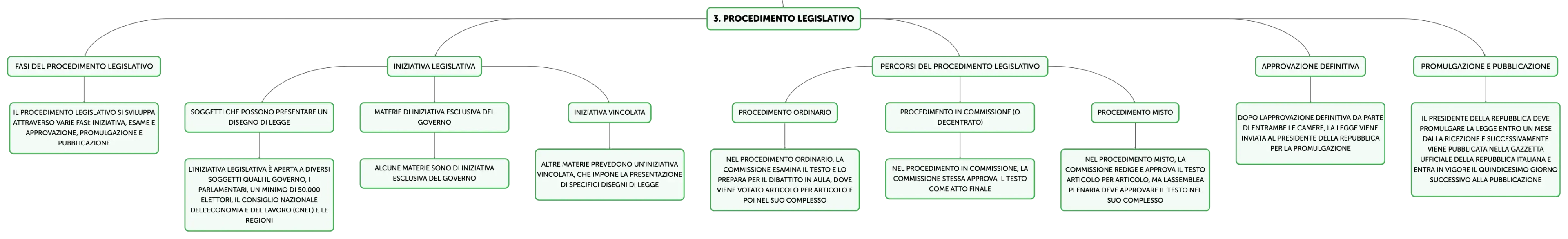 3. PROCEDIMENTO LEGISLATIVO

FASI DEL PROCEDIMENTO LEGISLATIVO

IL PROCEDIMENTO LEGISLATIVO SI SVILUPPA ATTRAVERSO VARIE FASI: INIZIATIVA, ESAME E APPROVAZIONE, PROMULGAZIONE E PUBBLICAZIONE

INIZIATIVA LEGISLATIVA

SOGGETTI CHE POSSONO PRESENTARE UN DISEGNO DI LEGGE

L'INIZIATIVA LEGISLATIVA È APERTA A DIVERSI SOGGETTI QUALI IL GOVERNO, I PARLAMENTARI, UN MINIMO DI 50.000 ELETTORI, IL CONSIGLIO NAZIONALE DELL'ECONOMIA E DEL LAVORO (CNEL) E LE REGIONI

MATERIE DI INIZIATIVA ESCLUSIVA DEL GOVERNO

ALCUNE MATERIE SONO DI INIZIATIVA ESCLUSIVA DEL GOVERNO

INIZIATIVA VINCOLATA

ALTRE MATERIE PREVEDONO UN'INIZIATIVA VINCOLATA, CHE IMPONE LA PRESENTAZIONE DI SPECIFICI DISEGNI DI LEGGE

PERCORSI DEL PROCEDIMENTO LEGISLATIVO

PROCEDIMENTO ORDINARIO

NEL PROCEDIMENTO ORDINARIO, LA COMMISSIONE ESAMINA IL TESTO E LO PREPARA PER IL DIBATTITO IN AULA, DOVE VIENE VOTATO ARTICOLO PER ARTICOLO E POI NEL SUO COMPLESSO

PROCEDIMENTO IN COMMISSIONE (O DECENTRATO)

NEL PROCEDIMENTO IN COMMISSIONE, LA COMMISSIONE STESSA APPROVA IL TESTO COME ATTO FINALE

PROCEDIMENTO MISTO

NEL PROCEDIMENTO MISTO, LA COMMISSIONE REDIGE E APPROVA IL TESTO ARTICOLO PER ARTICOLO, MA L'ASSEMBLEA PLENARIA DEVE APPROVARE IL TESTO NEL SUO COMPLESSO

APPROVAZIONE DEFINITIVA

DOPO L'APPROVAZIONE DEFINITIVA DA PARTE DI ENTRAMBE LE CAMERE, LA LEGGE VIENE INVIATA AL PRESIDENTE DELLA REPUBBLICA PER LA PROMULGAZIONE

PROMULGAZIONE E PUBBLICAZIONE

IL PRESIDENTE DELLA REPUBBLICA DEVE PROMULGARE LA LEGGE ENTRO UN MESE DALLA RICEZIONE E SUCCESSIVAMENTE VIENE PUBBLICATA NELLA GAZZETTA UFFICIALE DELLA REPUBBLICA ITALIANA E ENTRA IN VIGORE IL QUINDICESIMO GIORNO SUCCESSIVO ALLA PUBBLICAZIONE